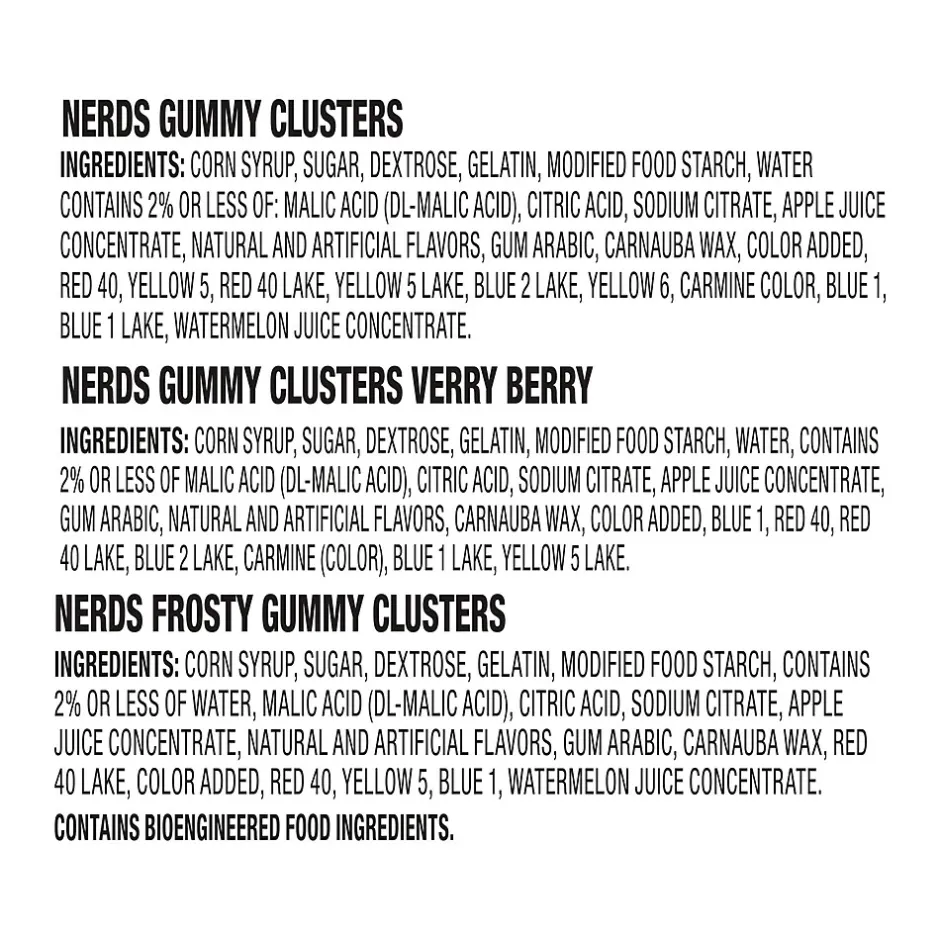 NERDS GUMMY CLUSTERS

INGREDIENTS: CORN SYRUP, SUGAR, DEXTROSE, GELATIN, MODIFIED FOOD STARCH, WATER CONTAINS 2% OR LESS OF: MALIC ACID (DL-MALIC ACID), CITRIC ACID, SODIUM CITRATE, APPLE JUICE CONCENTRATE, NATURAL AND ARTIFICIAL FLAVORS, GUM ARABIC, CARNAUBA WAX, COLOR ADDED, RED 40, YELLOW 5, RED 40 LAKE, YELLOW 5 LAKE, BLUE 2 LAKE, YELLOW 6, CARMINE COLOR, BLUE 1, BLUE 1 LAKE, WATERMELON JUICE CONCENTRATE.

NERDS GUMMY CLUSTERS VERRY BERRY

INGREDIENTS: CORN SYRUP, SUGAR, DEXTROSE, GELATIN, MODIFIED FOOD STARCH, WATER, CONTAINS 2% OR LESS OF MALIC ACID (DL-MALIC ACID), CITRIC ACID, SODIUM CITRATE, APPLE JUICE CONCENTRATE, GUM ARABIC, NATURAL AND ARTIFICIAL FLAVORS, CARNAUBA WAX, COLOR ADDED, BLUE 1, RED 40, RED 40 LAKE, BLUE 2 LAKE, CARMINE (COLOR), BLUE 1 LAKE, YELLOW 5 LAKE.

NERDS FROSTY GUMMY CLUSTERS

INGREDIENTS: CORN SYRUP, SUGAR, DEXTROSE, GELATIN, MODIFIED FOOD STARCH, CONTAINS 2% OR LESS OF WATER, MALIC ACID (DL-MALIC ACID), CITRIC ACID, SODIUM CITRATE, APPLE JUICE CONCENTRATE, NATURAL AND ARTIFICIAL FLAVORS, GUM ARABIC, CARNAUBA WAX, RED 40 LAKE, COLOR ADDED, RED 40, YELLOW 5, BLUE 1, WATERMELON JUICE CONCENTRATE.

CONTAINS BIOENGINEERED FOOD INGREDIENTS.